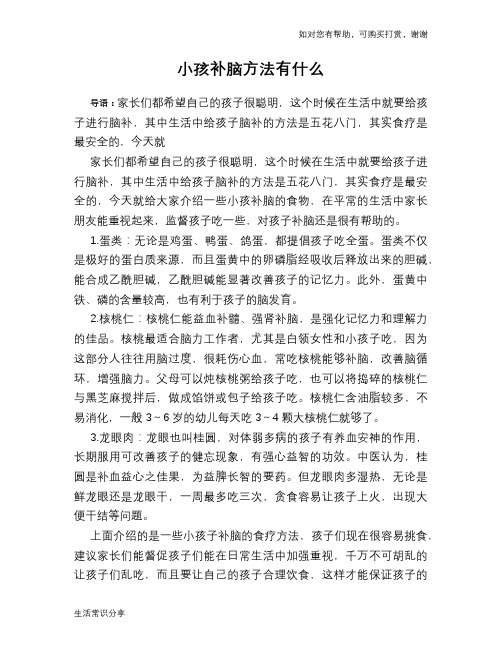 如对您有帮助，可购买打赏，谢谢

小孩补脑方法有什么

导语：家长们都希望自己的孩子很聪明，这个时候在生活中就要给孩子进行脑补，其中生活中给孩子脑补的方法是五花八门，其实食疗是最安全的，今天就

家长们都希望自己的孩子很聪明，这个时候在生活中就要给孩子进行脑补，其中生活中给孩子脑补的方法是五花八门，其实食疗是最安全的，今天就给大家介绍一些小孩补脑的食物，在平常的生活中家长朋友能重视起来，监督孩子吃一些，对孩子补脑还是很有帮助的。

1.蛋类：无论是鸡蛋、鸭蛋、鸽蛋，都提倡孩子吃全蛋。蛋类不仅是极好的蛋白质来源，而且蛋黄中的卵磷脂经吸收后释放出来的胆碱，能合成乙酰胆碱，乙酰胆碱能显著改善孩子的记忆力。此外，蛋黄中铁、磷的含量较高，也有利于孩子的脑发育。

2.核桃仁：核桃仁能益血补髓、强肾补脑，是强化记忆力和理解力的佳品。核桃最适合脑力工作者，尤其是白领女性和小孩子吃，因为这部分人往往用脑过度，很耗伤心血，常吃核桃能够补脑，改善脑循环，增强脑力。父母可以炖核桃粥给孩子吃，也可以将捣碎的核桃仁与黑芝麻搅拌后，做成馅饼或包子给孩子吃。核桃仁含油脂较多，不易消化，一般 3～6 岁的幼儿每天吃 3～4 颗大核桃仁就够了。

3.龙眼肉：龙眼也叫桂圆，对体弱多病的孩子有养血安神的作用，长期服用可改善孩子的健忘现象，有强心益智的功效。中医认为，桂圆是补血益心之佳果，为益脾长智的要药。但龙眼肉多湿热，无论是鲜龙眼还是龙眼干，一周最多吃三次，贪食容易让孩子上火，出现大便干结等问题。

上面介绍的是一些小孩子补脑的食疗方法，孩子们现在很容易挑食，建议家长们能督促孩子们能在日常生活中加强重视，千万不可胡乱的让孩子们乱吃，而且要让自己的孩子合理饮食，这样才能保证孩子的

生活常识分享